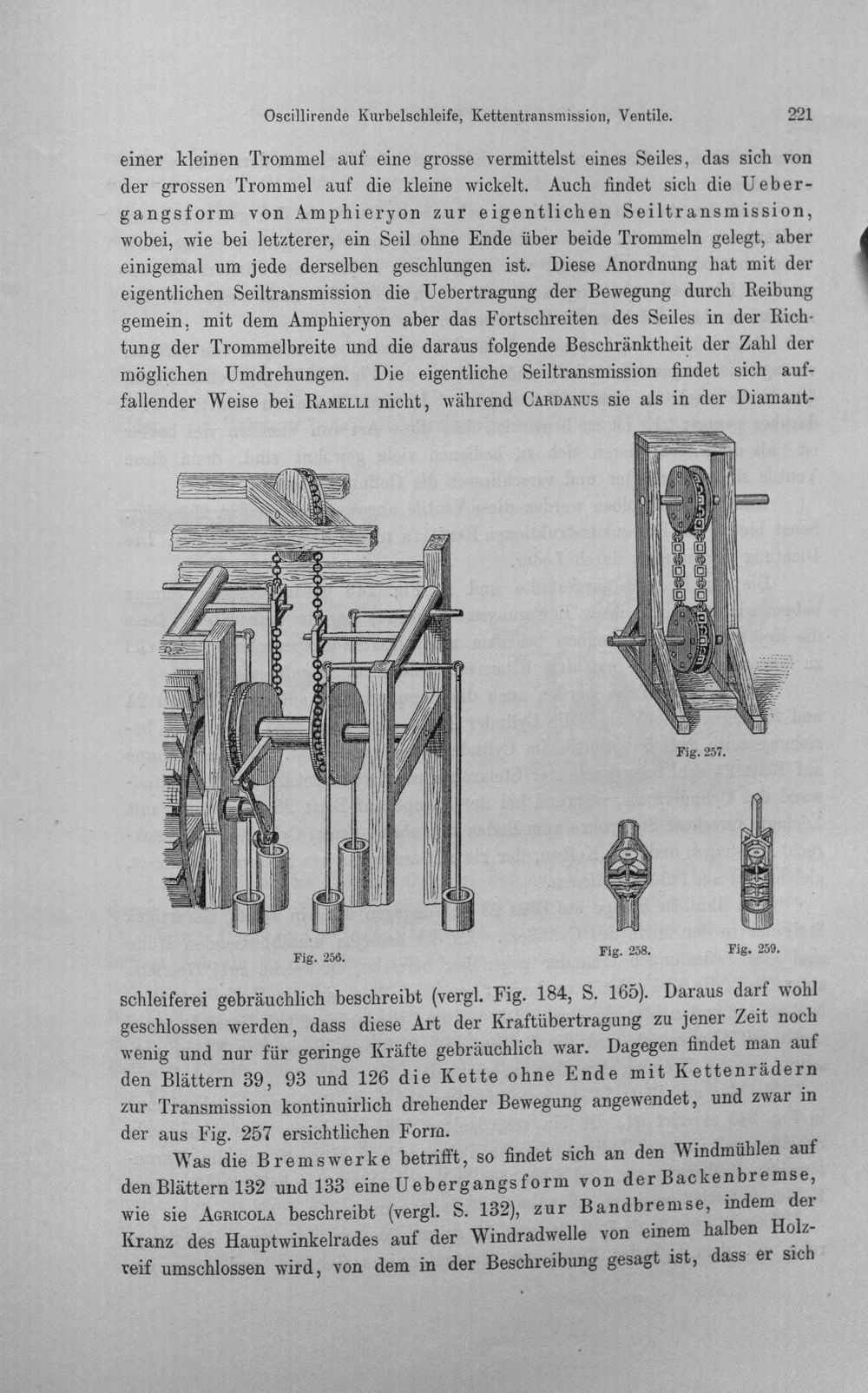 Oscillirende Kurbelschleife, Kettentransmission, Ventile. 221

einer kleinen Trommel auf eine grosse vermittelst eines Seiles, das sich von der grossen Trommel auf die kleine wickelt. Auch findet sich die Uebergangsform von Amphieryon zur eigentlichen Seiltransmission, wobei, wie bei letzterer, ein Seil ohne Ende über beide Trommeln gelegt, aber einigemal um jede derselben geschlungen ist. Diese Anordnung hat mit der eigentlichen Seiltransmission die Uebertragung der Bewegung durch Reibung gemein, mit dem Amphieryon aber das Fortschreiten des Seiles in der Richtung der Trommelbreite und die daraus folgende Beschränktheit der Zahl der möglichen Umdrehungen. Die eigentliche Seiltransmission findet sich auffallender Weise bei Ramelli nicht, während Cardanus sie als in der Diamant-

Fig. 256.

Fig. 257.

Fig. 258.

Fig. 259.

schleiferei gebräuchlich beschreibt (vergl. Fig. 184, S. 165). Daraus darf wohl geschlossen werden, dass diese Art der Kraftübertragung zu jener Zeit noch wenig und nur für geringe Kräfte gebräuchlich war. Dagegen findet man auf den Blättern 39, 93 und 126 die Kette ohne Ende mit Kettenrädern zur Transmission kontinuirlich drehender Bewegung angewendet, und zwar in der aus Fig. 257 ersichtlichen Form.

Was die Bremswerke betrifft, so findet sich an den Windmühlen auf den Blättern 132 und 133 eine Uebergangsform von der Backenbremse, wie sie Agricola beschreibt (vergl. S. 132), zur Bandbremse, indem der Kranz des Hauptwinkelrades auf der Windradwelle von einem halben Holzreif umschlossen wird, von dem in der Beschreibung gesagt ist, dass er sich